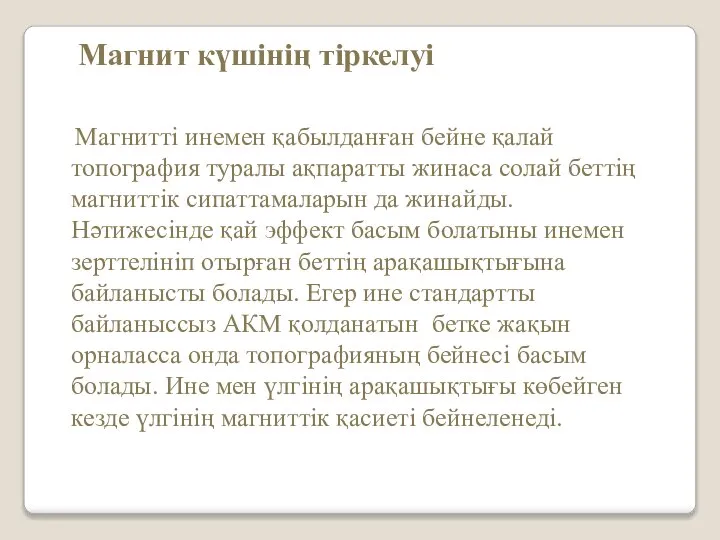 Магнит күшінің тіркелуі

Магнитті инемен қабылданған бейне қалай топография туралы ақпаратты жинаса солай беттің магниттік сипаттамаларын да жинайды. Нәтижесінде қай эффект басым болатыны инемен зерттелініп отырған беттің арақашықтығына байланысты болады. Егер ине стандартты байланыссыз АКМ қолданатын бетке жақын орналасса онда топографияның бейнесі басым болады. Ине мен үлгінің арақашықтығы көбейген кезде үлгінің магниттік қасиеті бейнеленеді.